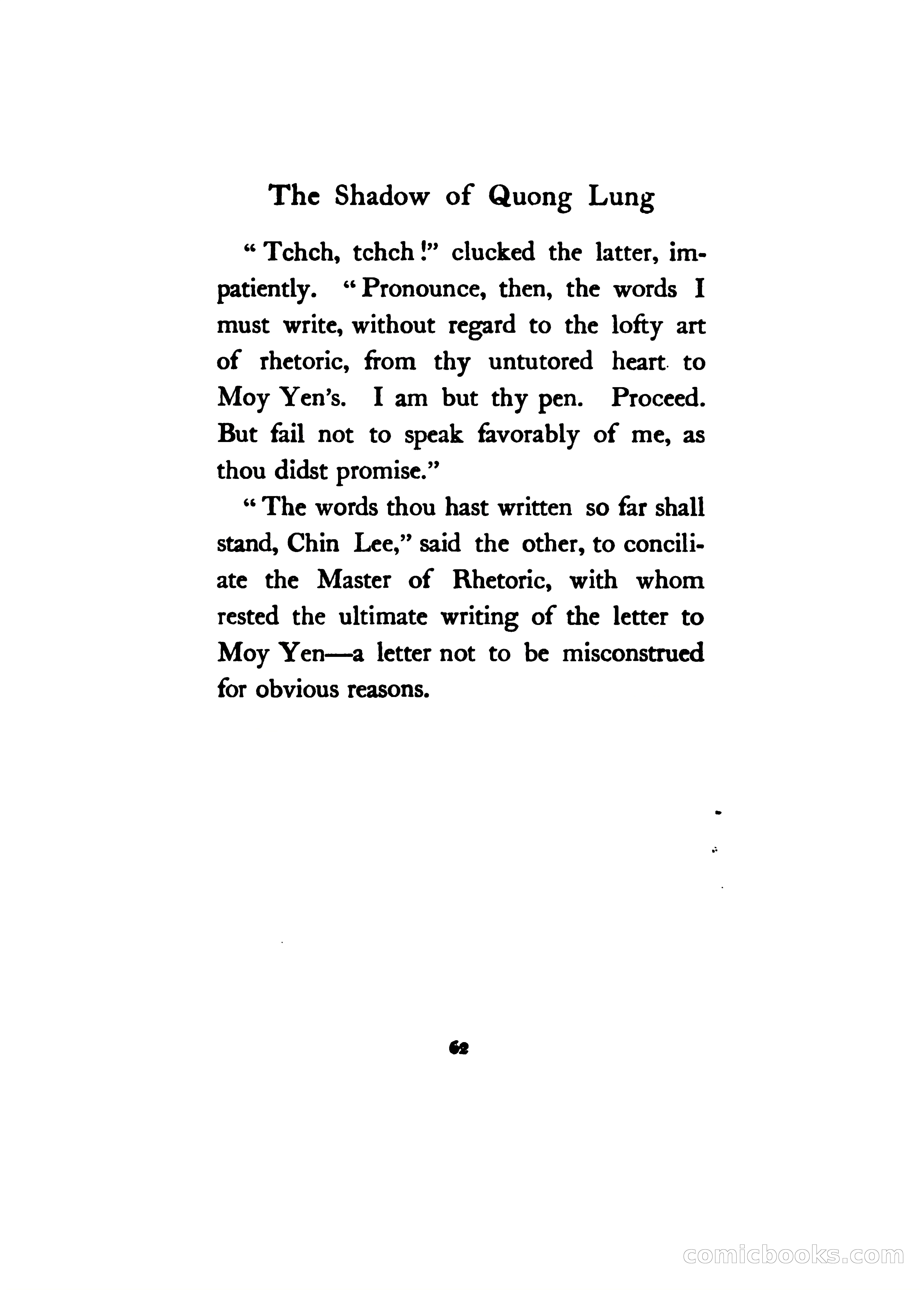 The Shadow of Quong Lung

"Tchch, tchch!" clucked the latter, impatiently. "Pronounce, then, the words I must write, without regard to the lofty art of rhetoric, from thy untutored heart to Moy Yen's. I am but thy pen. Proceed. But fail not to speak favorably of me, as thou didst promise."

"The words thou hast written so far shall stand, Chin Lee," said the other, to conciliate the Master of Rhetoric, with whom rested the ultimate writing of the letter to Moy Yen—a letter not to be misconstrued for obvious reasons.

62

comicbooks.com